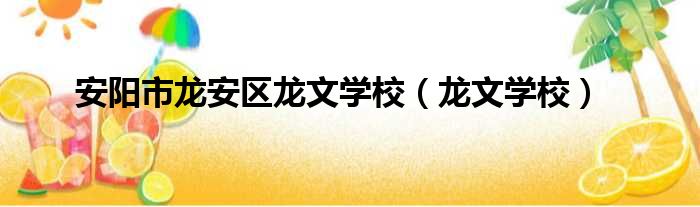 安阳市龙安区龙文学校（龙文学校）